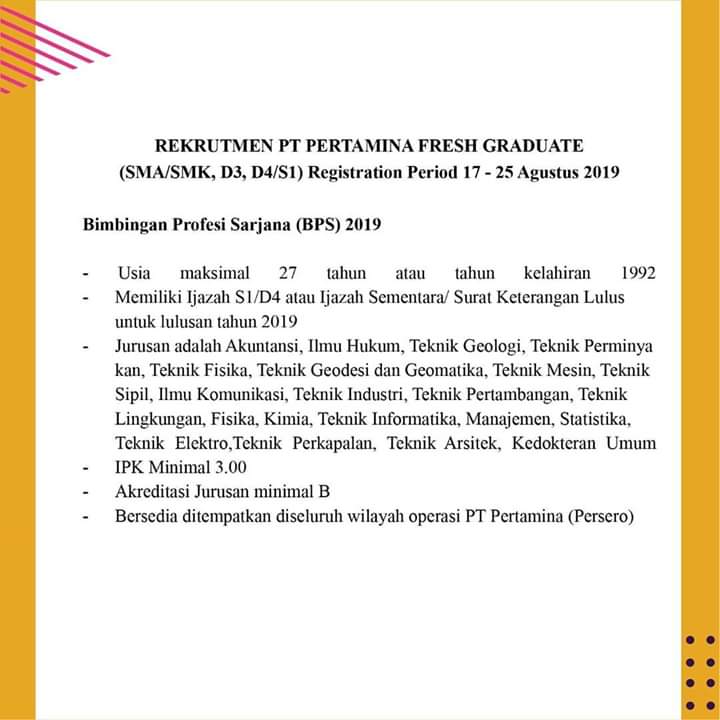 REKRUTMEN PT PERTAMINA FRESH GRADUATE
(SMA/SMK, D3, D4/S1) Registration Period 17 - 25 Agustus 2019

Bimbingan Profesi Sarjana (BPS) 2019

- Usia maksimal 27 tahun atau tahun kelahiran 1992
- Memiliki Ijazah S1/D4 atau Ijazah Sementara/ Surat Keterangan Lulus untuk lulusan tahun 2019
- Jurusan adalah Akuntansi, Ilmu Hukum, Teknik Geologi, Teknik Perminya kan, Teknik Fisika, Teknik Geodesi dan Geomatika, Teknik Mesin, Teknik Sipil, Ilmu Komunikasi, Teknik Industri, Teknik Pertambangan, Teknik Lingkungan, Fisika, Kimia, Teknik Informatika, Manajemen, Statistika, Teknik Elektro,Teknik Perkapalan, Teknik Arsitek, Kedokteran Umum
- IPK Minimal 3.00
- Akreditasi Jurusan minimal B
- Bersedia ditempatkan diseluruh wilayah operasi PT Pertamina (Persero)